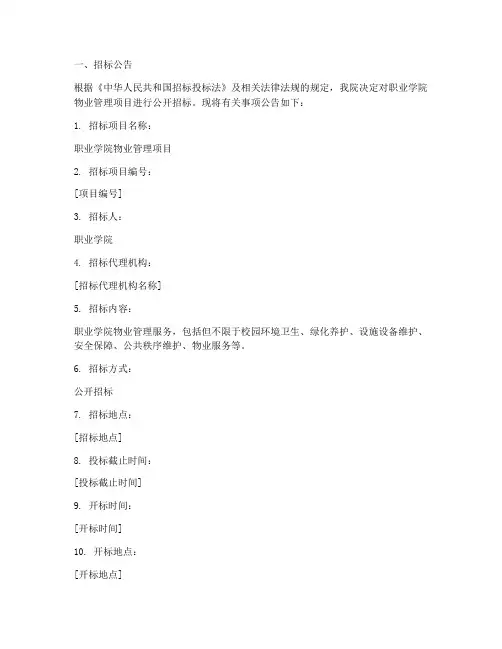 一、招标公告

根据《中华人民共和国招标投标法》及相关法律法规的规定，我院决定对职业学院物业管理项目进行公开招标。现将有关事项公告如下：

1. 招标项目名称：

职业学院物业管理项目

2. 招标项目编号：

[项目编号]

3. 招标人：

职业学院

4. 招标代理机构：

[招标代理机构名称]

5. 招标内容：

职业学院物业管理服务，包括但不限于校园环境卫生、绿化养护、设施设备维护、安全保障、公共秩序维护、物业服务等。

6. 招标方式：

公开招标

7. 招标地点：

[招标地点]

8. 投标截止时间：

[投标截止时间]

9. 开标时间：

[开标时间]

10. 开标地点：

[开标地点]